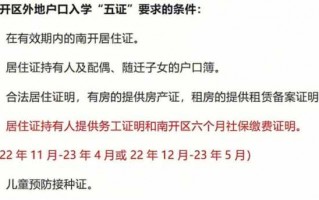 开区外地户口入学“五证”要求的条件:

在有效期内的南开居住证。

居住证持有人及配偶、随迁子女的户口簿。

合法居住证明，有房的提供房产证，租房的提供租赁备案证明

居住证持有人提供务工证明和南开区六个月社保缴费证明。

22 年 11 月-23 年 4 月或 22 年 12 月-23 年 5 月)

儿童预防接种证。